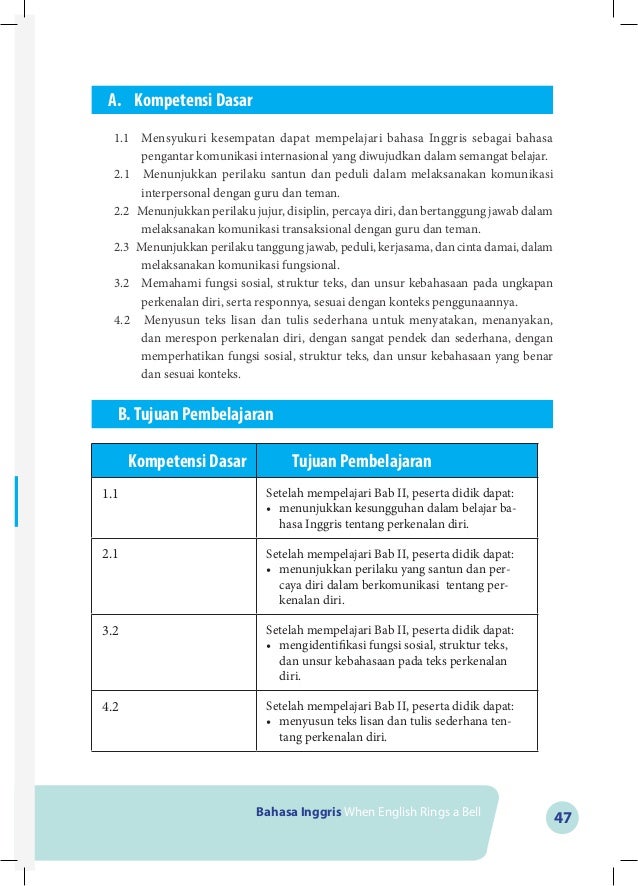 A. Kompetensi Dasar

1.1 Mensyukuri kesempatan dapat mempelajari bahasa Inggris sebagai bahasa pengantar komunikasi internasional yang diwujudkan dalam semangat belajar.
2.1 Menunjukkan perilaku santun dan peduli dalam melaksanakan komunikasi interpersonal dengan guru dan teman.
2.2 Menunjukkan perilaku jujur, disiplin, percaya diri, dan bertanggung jawab dalam melaksanakan komunikasi transaksional dengan guru dan teman.
2.3 Menunjukkan perilaku tanggung jawab, peduli, kerjasama, dan cinta damai, dalam melaksanakan komunikasi fungsional.
3.2 Memahami fungsi sosial, struktur teks, dan unsur kebahasaan pada ungkapan perkenalan diri, serta responnya, sesuai dengan konteks penggunaannya.
4.2 Menyusun teks lisan dan tulis sederhana untuk menyatakan, menanyakan, dan merespon perkenalan diri, dengan sangat pendek dan sederhana, dengan memperhatikan fungsi sosial, struktur teks, dan unsur kebahasaan yang benar dan sesuai konteks.

B. Tujuan Pembelajaran

| Kompetensi Dasar | Tujuan Pembelajaran |
|---|---|
| 1.1 | Setelah mempelajari Bab II, peserta didik dapat: • menunjukkan kesungguhan dalam belajar bahasa Inggris tentang perkenalan diri. |
| 2.1 | Setelah mempelajari Bab II, peserta didik dapat: • menunjukkan perilaku yang santun dan percaya diri dalam berkomunikasi tentang perkenalan diri. |
| 3.2 | Setelah mempelajari Bab II, peserta didik dapat: • mengidentifikasi fungsi sosial, struktur teks, dan unsur kebahasaan pada teks perkenalan diri. |
| 4.2 | Setelah mempelajari Bab II, peserta didik dapat: • menyusun teks lisan dan tulis sederhana tentang perkenalan diri. |

Bahasa Inggris When English Rings a Bell 47